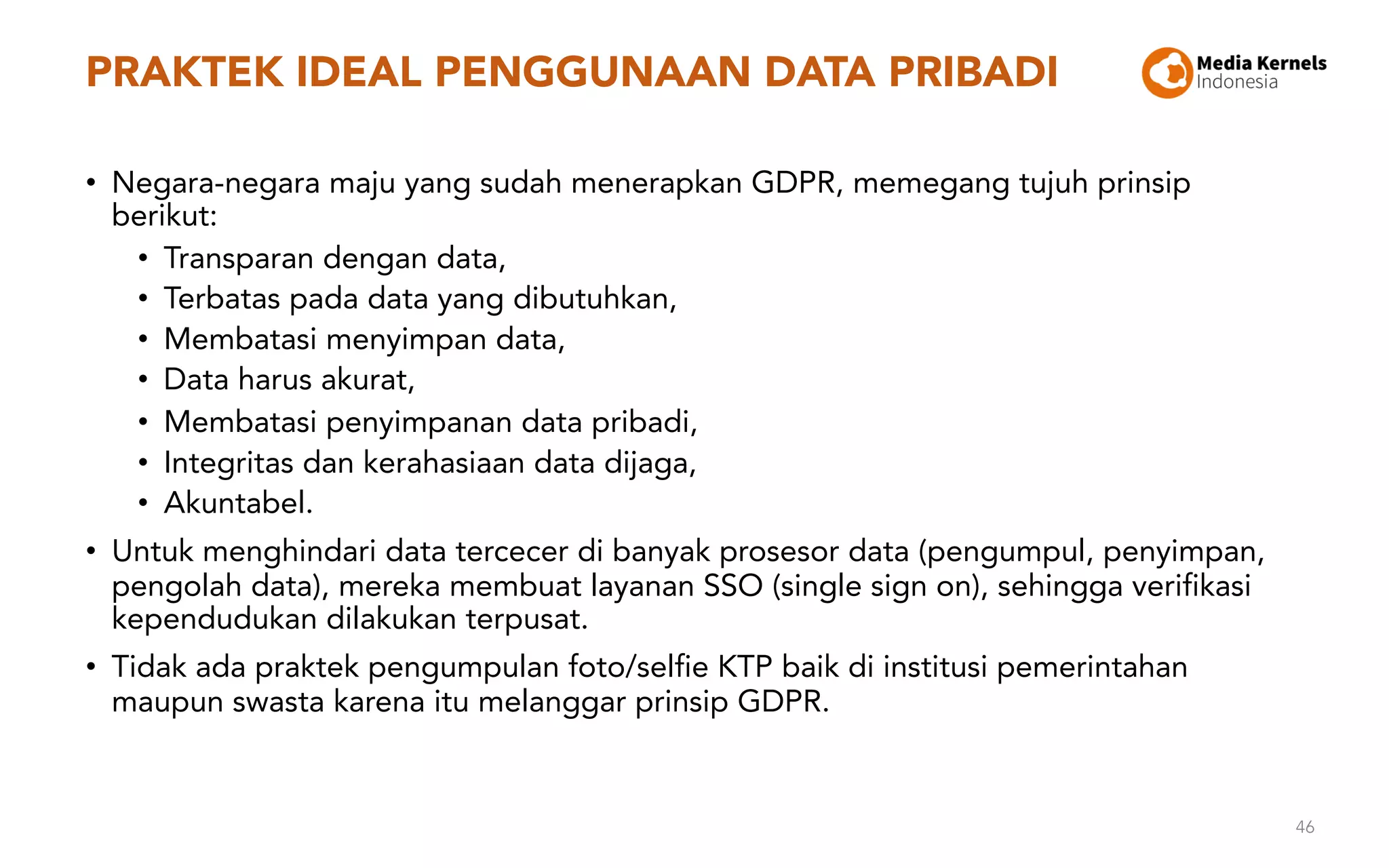 PRAKTEK IDEAL PENGGUNAAN DATA PRIBADI

Media Kernels Indonesia

• Negara-negara maju yang sudah menerapkan GDPR, memegang tujuh prinsip berikut:
  • Transparan dengan data,
  • Terbatas pada data yang dibutuhkan,
  • Membatasi menyimpan data,
  • Data harus akurat,
  • Membatasi penyimpanan data pribadi,
  • Integritas dan kerahasiaan data dijaga,
  • Akuntabel.
• Untuk menghindari data tercecer di banyak prosesor data (pengumpul, penyimpan, pengolah data), mereka membuat layanan SSO (single sign on), sehingga verifikasi kependudukan dilakukan terpusat.
• Tidak ada praktek pengumpulan foto/selfie KTP baik di institusi pemerintahan maupun swasta karena itu melanggar prinsip GDPR.

46